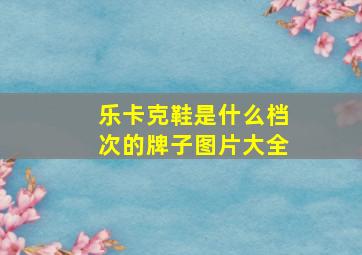 乐卡克鞋是什么档次的牌子图片大全